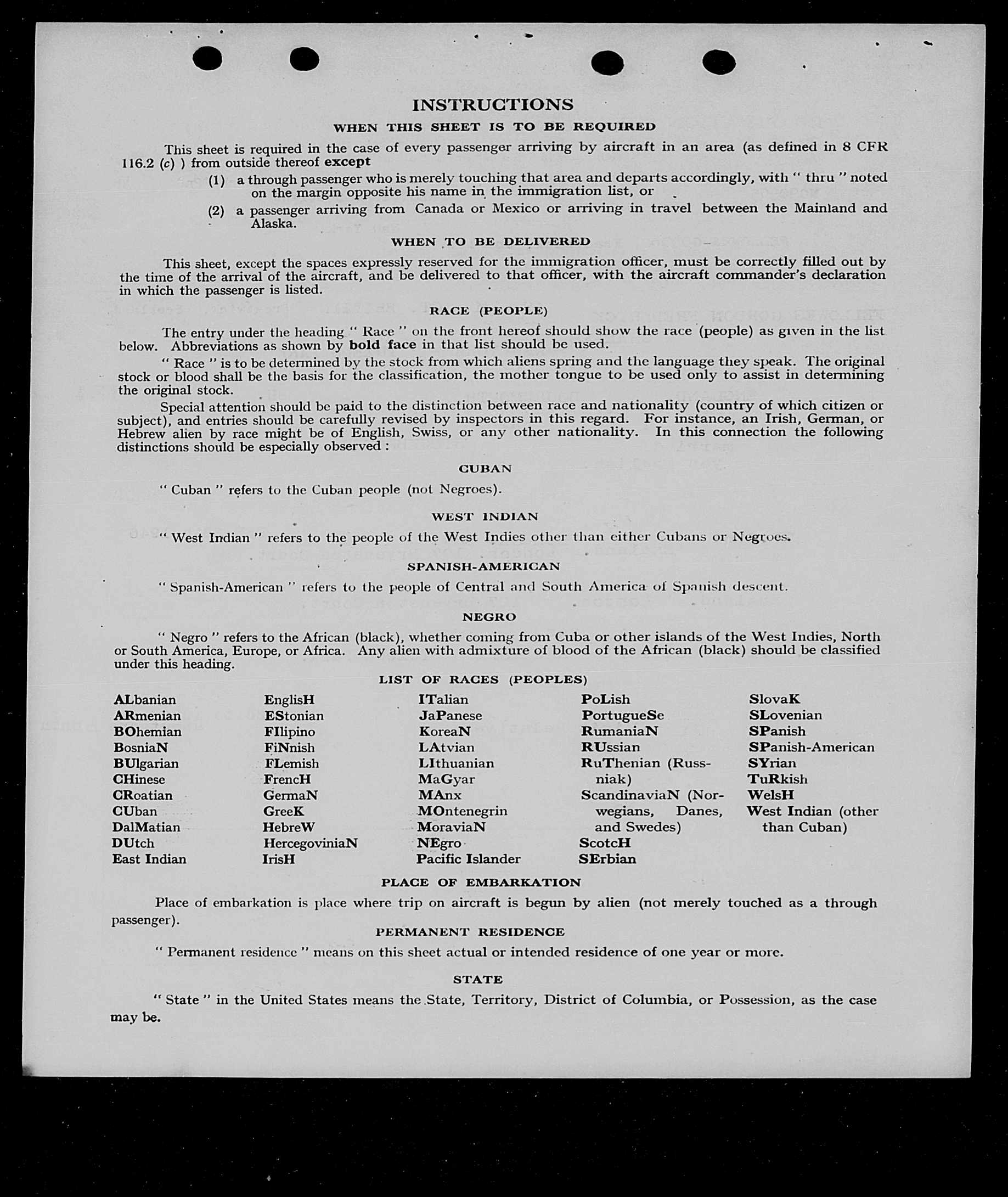 INSTRUCTIONS

WHEN THIS SHEET IS TO BE REQUIRED

This sheet is required in the case of every passenger arriving by aircraft in an area (as defined in 8 CFR 116.2 (c) ) from outside thereof except

(1) a through passenger who is merely touching that area and departs accordingly, with " thru " noted on the margin opposite his name in the immigration list, or

(2) a passenger arriving from Canada or Mexico or arriving in travel between the Mainland and Alaska.

WHEN TO BE DELIVERED

This sheet, except the spaces expressly reserved for the immigration officer, must be correctly filled out by the time of the arrival of the aircraft, and be delivered to that officer, with the aircraft commander's declaration in which the passenger is listed.

RACE (PEOPLE)

The entry under the heading " Race " on the front hereof should show the race (people) as given in the list below. Abbreviations as shown by bold face in that list should be used.

" Race " is to be determined by the stock from which aliens spring and the language they speak. The original stock or blood shall be the basis for the classification, the mother tongue to be used only to assist in determining the original stock.

Special attention should be paid to the distinction between race and nationality (country of which citizen or subject), and entries should be carefully revised by inspectors in this regard. For instance, an Irish, German, or Hebrew alien by race might be of English, Swiss, or any other nationality. In this connection the following distinctions should be especially observed :

CUBAN

" Cuban " refers to the Cuban people (not Negroes).

WEST INDIAN

" West Indian " refers to the people of the West Indies other than either Cubans or Negroes.

SPANISH-AMERICAN

" Spanish-American " refers to the people of Central and South America of Spanish descent.

NEGRO

" Negro " refers to the African (black), whether coming from Cuba or other islands of the West Indies, North or South America, Europe, or Africa. Any alien with admixture of blood of the African (black) should be classified under this heading.

LIST OF RACES (PEOPLES)

ALbanian
ARmenian
BOhemian
BosniaN
BUlgarian
CHinese
CRoatian
CUban
DalMatian
DUtch
East Indian

EnglisH
EStonian
FIlipino
FiNnish
FLemish
FrencH
GermaN
GreeK
HebreW
HercegoviniaN
IrisH

ITalian
JaPanese
KoreaN
LAtvian
LIthuanian
MaGyar
MAnx
MOntenegrin
MoraviaN
NEgro
Pacific Islander

PoLish
PortugueSe
RumaniaN
RUssian
RuThenian (Russniak)
ScandinaviaN (Norwegians, Danes, and Swedes)
ScotcH
SErbian

SlovaK
SLovenian
SPanish
SPanish-American
SYrian
TuRkish
WelsH
West Indian (other than Cuban)

PLACE OF EMBARKATION

Place of embarkation is place where trip on aircraft is begun by alien (not merely touched as a through passenger).

PERMANENT RESIDENCE

" Permanent residence " means on this sheet actual or intended residence of one year or more.

STATE

" State " in the United States means the State, Territory, District of Columbia, or Possession, as the case may be.